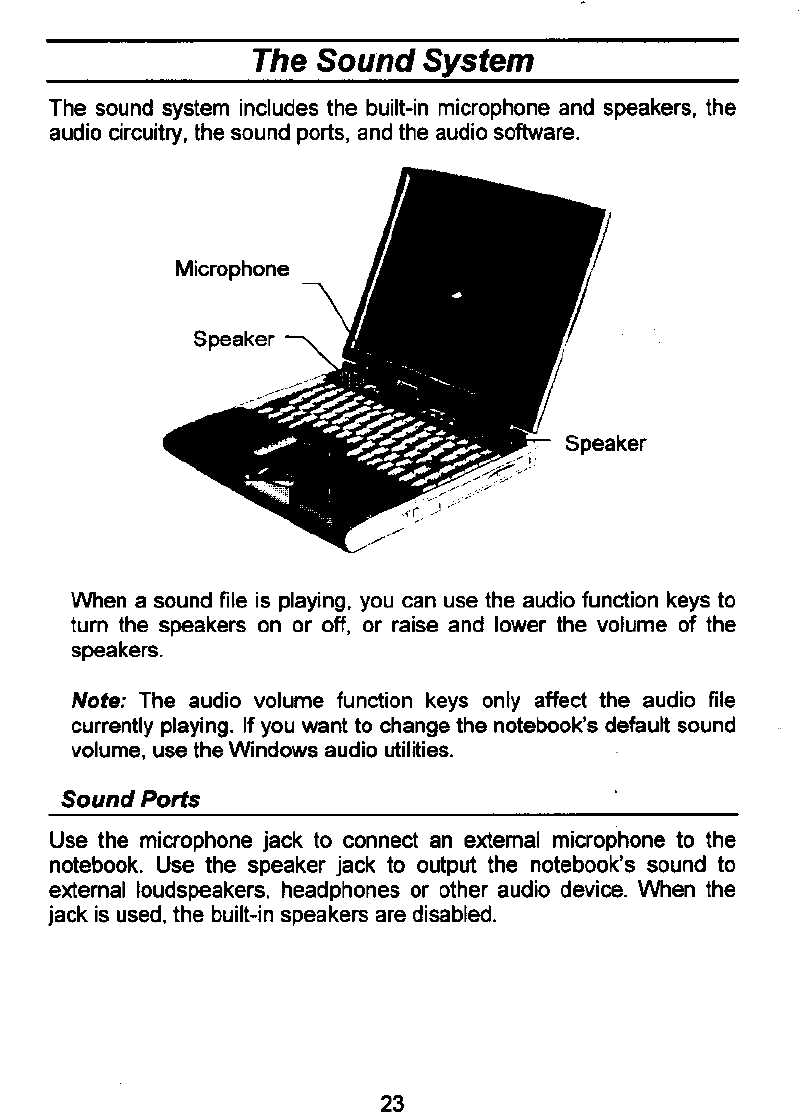 The Sound System

The sound system includes the built-in microphone and speakers, the audio circuitry, the sound ports, and the audio software.

Microphone

Speaker

Speaker

When a sound file is playing, you can use the audio function keys to turn the speakers on or off, or raise and lower the volume of the speakers.

Note: The audio volume function keys only affect the audio file currently playing. If you want to change the notebook's default sound volume, use the Windows audio utilities.

Sound Ports

Use the microphone jack to connect an external microphone to the notebook. Use the speaker jack to output the notebook's sound to external loudspeakers, headphones or other audio device. When the jack is used, the built-in speakers are disabled.

23